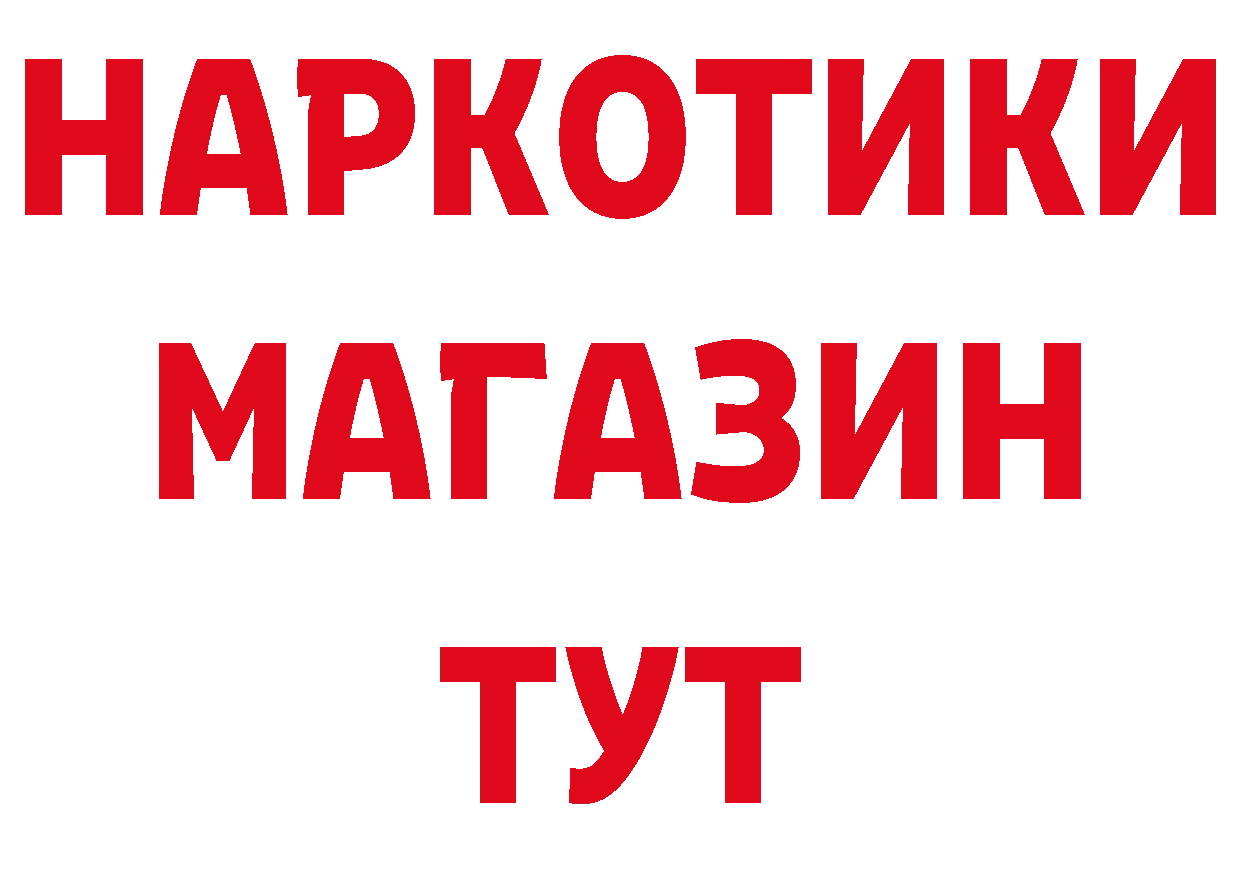 НАРКОТИКИ
МАГАЗИН
ТУТ